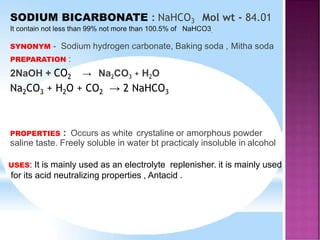 SODIUM BICARBONATE : $NaHCO_3$ Mol wt - 84.01
It contain not less than 99% not more than 100.5% of NaHCO3

SYNONYM - Sodium hydrogen carbonate, Baking soda , Mitha soda

PREPARATION :

$2NaOH + CO_2 \rightarrow Na_2CO_3 + H_2O$

$Na_2CO_3 + H_2O + CO_2 \rightarrow 2 NaHCO_3$

PROPERTIES : Occurs as white crystaline or amorphous powder saline taste. Freely soluble in water bt practicaly insoluble in alcohol

USES: It is mainly used as an electrolyte replenisher. it is mainly used for its acid neutralizing properties , Antacid .